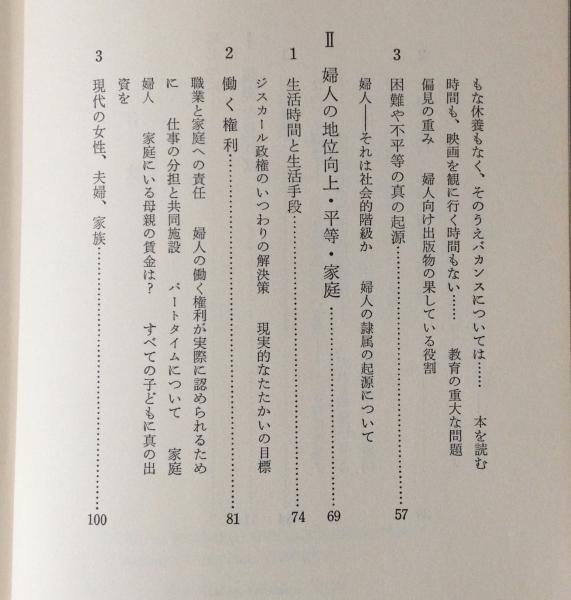 もな休養もなく、そのうえバカンスについては…… 本を読む時間も、映画を観に行く時間もない…… 教育の重大な問題 偏見の重み 婦人向け出版物の果している役割

3 困難や不平等の真の起源 57

婦人——それは社会的階級か 婦人の隷属の起源について

II 婦人の地位向上・平等・家庭 69

1 生活時間と生活手段 74

ジスカール政権のいつわりの解決策 現実的なたたかいの目標

2 働く権利 81

職業と家庭への責任 婦人の働く権利が実際に認められるために 仕事の分担と共同施設 パートタイムについて 家庭婦人 家庭にいる母親の賃金は? すべての子どもに真の出資を

3 現代の女性、夫婦、家族 100